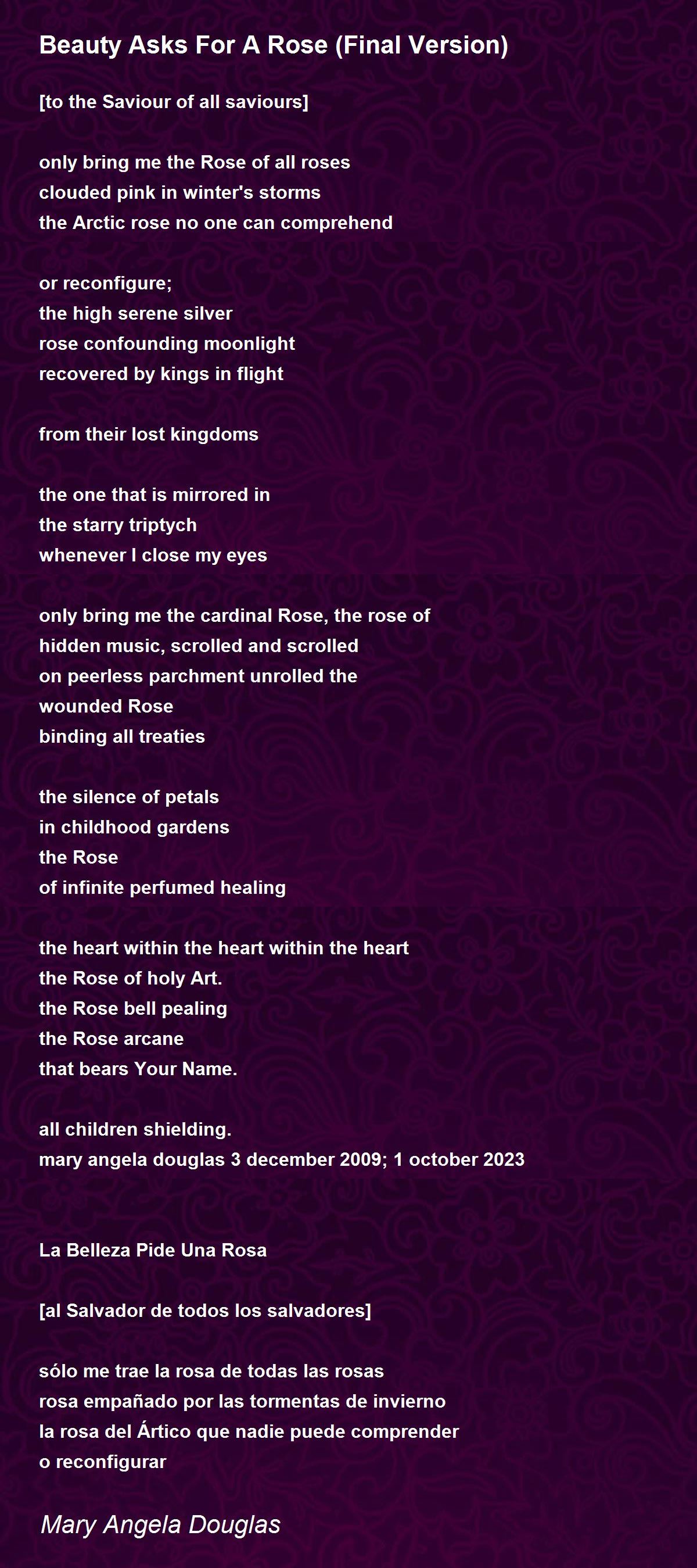 Beauty Asks For A Rose (Final Version)

[to the Saviour of all saviours]

only bring me the Rose of all roses
clouded pink in winter's storms
the Arctic rose no one can comprehend

or reconfigure;
the high serene silver
rose confounding moonlight
recovered by kings in flight

from their lost kingdoms

the one that is mirrored in
the starry triptych
whenever I close my eyes

only bring me the cardinal Rose, the rose of
hidden music, scrolled and scrolled
on peerless parchment unrolled the
wounded Rose
binding all treaties

the silence of petals
in childhood gardens
the Rose
of infinite perfumed healing

the heart within the heart within the heart
the Rose of holy Art.
the Rose bell pealing
the Rose arcane
that bears Your Name.

all children shielding.
mary angela douglas 3 december 2009; 1 october 2023

La Belleza Pide Una Rosa

[al Salvador de todos los salvadores]

sólo me trae la rosa de todas las rosas
rosa empañado por las tormentas de invierno
la rosa del Ártico que nadie puede comprender
o reconfigurar

Mary Angela Douglas